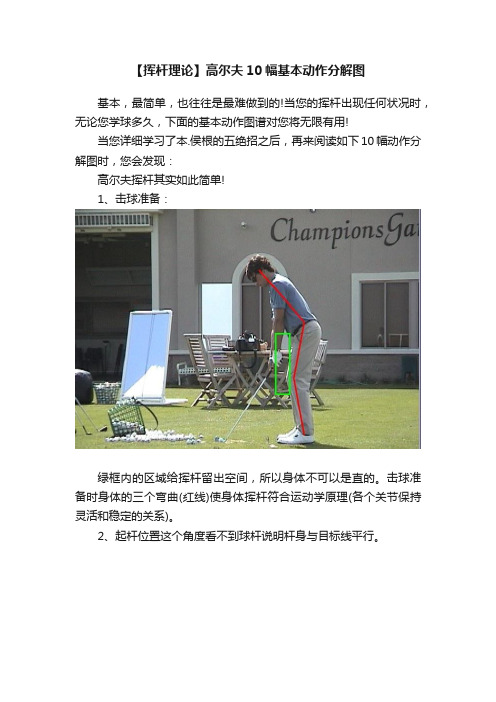 【挥杆理论】高尔夫 10 幅基本动作分解图

基本，最简单，也往往是最难做到的!当您的挥杆出现任何状况时，无论您学球多久，下面的基本动作图谱对您将无限有用!

当您详细学习了本.侯根的五绝招之后，再来阅读如下 10 幅动作分解图时，您会发现：

高尔夫挥杆其实如此简单!

1、击球准备：

ChampionsGa

绿框内的区域给挥杆留出空间，所以身体不可以是直的。击球准备时身体的三个弯曲(红线)使身体挥杆符合运动学原理(各个关节保持灵活和稳定的关系)。

2、起杆位置这个角度看不到球杆说明杆身与目标线平行。